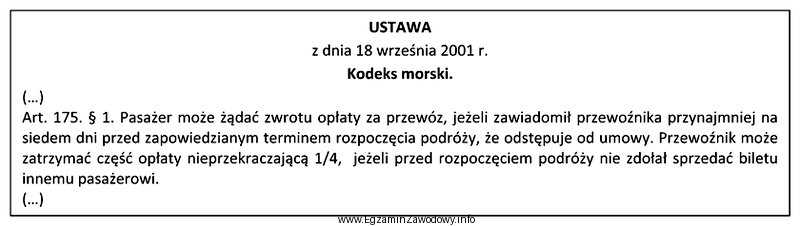 USTAWA
z dnia 18 września 2001 r.
Kodeks morski.

(...)
Art. 175. § 1. Pasażer może żądać zwrotu opłaty za przewóz, jeżeli zawiadomił przewoźnika przynajmniej na siedem dni przed zapowiedzianym terminem rozpoczęcia podróży, że odstępuje od umowy. Przewoźnik może zatrzymać część opłaty nieprzekraczającą 1/4, jeżeli przed rozpoczęciem podróży nie zdołał sprzedać biletu innemu pasażerowi.
(...)

www.EgzaminZawodowy.info